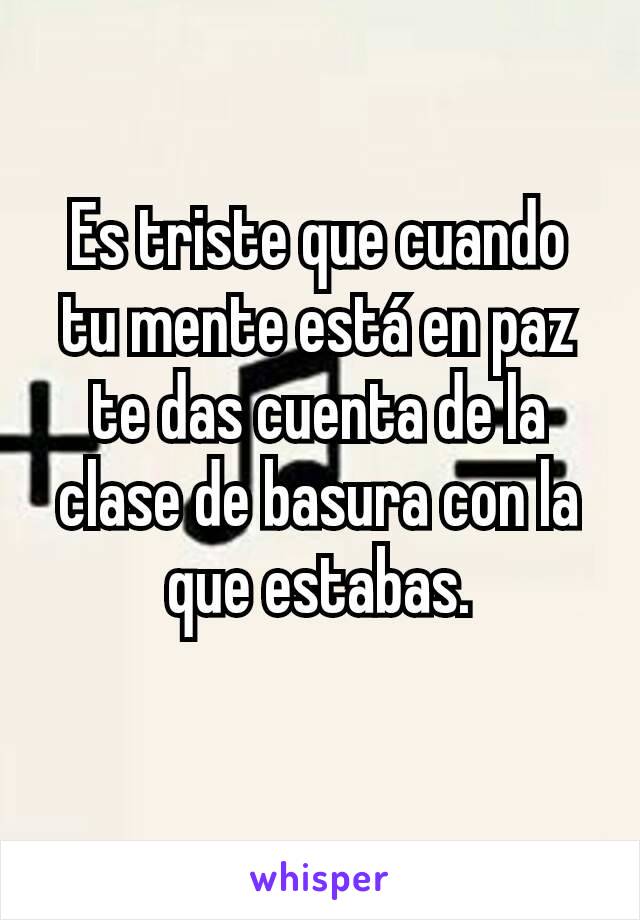 Es triste que cuando tu mente está en paz te das cuenta de la clase de basura con la que estabas.

whisper